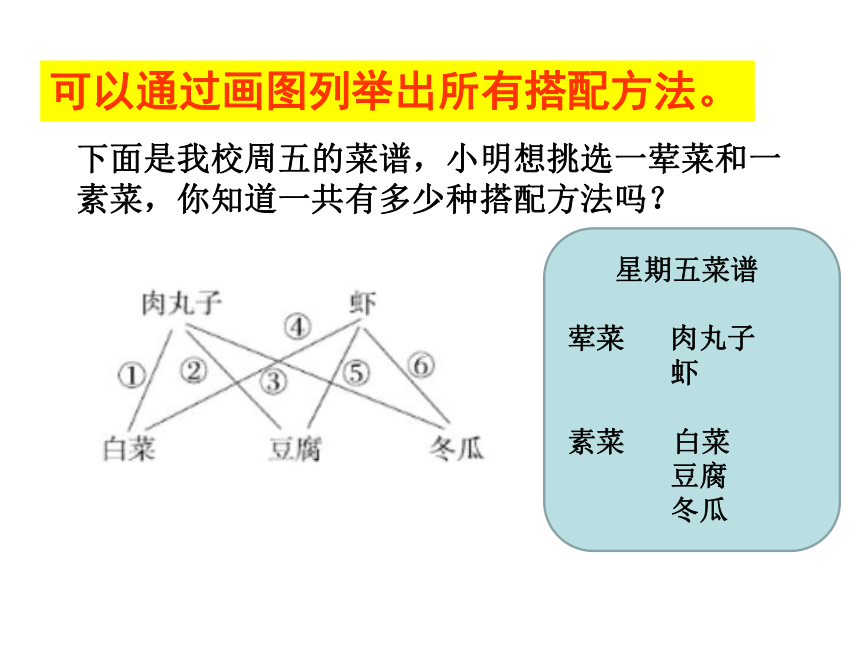 可以通过画图列举出所有搭配方法。

下面是我校周五的菜谱，小明想挑选一荤菜和一素菜，你知道一共有多少种搭配方法吗？

肉丸子 虾
① ② ③ ④ ⑤ ⑥
白菜 豆腐 冬瓜

星期五菜谱

荤菜 肉丸子
虾

素菜 白菜
豆腐
冬瓜